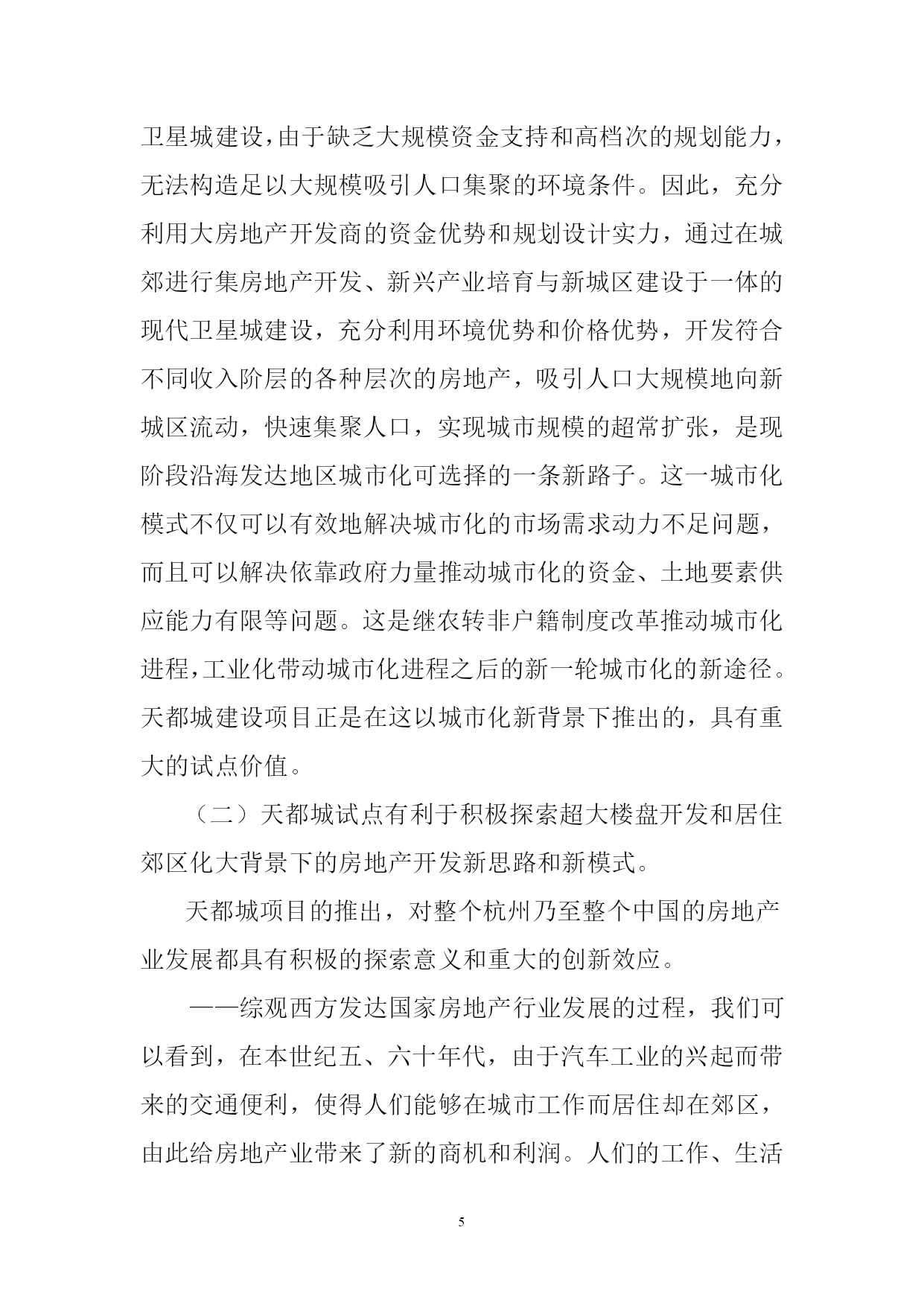 卫星城建设，由于缺乏大规模资金支持和高档次的规划能力，无法构造足以大规模吸引人口集聚的环境条件。因此，充分利用大房地产开发商的资金优势和规划设计实力，通过在城郊进行集房地产开发、新兴产业培育与新城区建设于一体的现代卫星城建设，充分利用环境优势和价格优势，开发符合不同收入阶层的各种层次的房地产，吸引人口大规模地向新城区流动，快速集聚人口，实现城市规模的超常扩张，是现阶段沿海发达地区城市化可选择的一条新路子。这一城市化模式不仅可以有效地解决城市化的市场需求动力不足问题，而且可以解决依靠政府力量推动城市化的资金、土地要素供应能力有限等问题。这是继农转非户籍制度改革推动城市化进程，工业化带动城市化进程之后的新一轮城市化的新途径。天都城建设项目正是在这以城市化新背景下推出的，具有重大的试点价值。

（二）天都城试点有利于积极探索超大楼盘开发和居住郊区化大背景下的房地产开发新思路和新模式。

天都城项目的推出，对整个杭州乃至整个中国的房地产业发展都具有积极的探索意义和重大的创新效应。

——综观西方发达国家房地产行业发展的过程，我们可以看到，在本世纪五、六十年代，由于汽车工业的兴起而带来的交通便利，使得人们能够在城市工作而居住却在郊区，由此给房地产业带来了新的商机和利润。人们的工作、生活

5